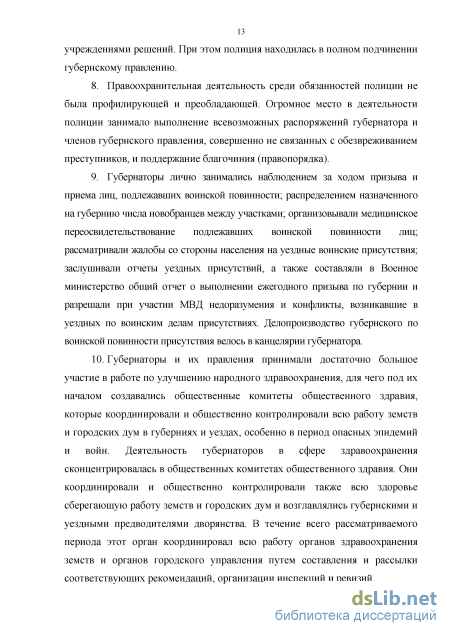 13

учреждениями решений. При этом полиция находилась в полном подчинении губернскому правлению.

8. Правоохранительная деятельность среди обязанностей полиции не была профилирующей и преобладающей. Огромное место в деятельности полиции занимало выполнение всевозможных распоряжений губернатора и членов губернского правления, совершенно не связанных с обезвреживанием преступников, и поддержание благочиния (правопорядка).

9. Губернаторы лично занимались наблюдением за ходом призыва и приема лиц, подлежавших воинской повинности; распределением назначенного на губернию числа новобранцев между участками; организовывали медицинское переосвидетельствование подлежавших воинской повинности лиц; рассматривали жалобы со стороны населения на уездные воинские присутствия; заслушивали отчеты уездных присутствий, а также составляли в Военное министерство общий отчет о выполнении ежегодного призыва по губернии и разрешали при участии МВД недоразумения и конфликты, возникавшие в уездных по воинским делам присутствиях. Делопроизводство губернского по воинской повинности присутствия велось в канцелярии губернатора.

10. Губернаторы и их правления принимали достаточно большое участие в работе по улучшению народного здравоохранения, для чего под их началом создавались общественные комитеты общественного здравия, которые координировали и общественно контролировали всю работу земств и городских дум в губерниях и уездах, особенно в период опасных эпидемий и войн. Деятельность губернаторов в сфере здравоохранения сконцентрировалась в общественных комитетах общественного здравия. Они координировали и общественно контролировали также всю здоровье сберегающую работу земств и городских дум и возглавлялись губернскими и уездными предводителями дворянства. В течение всего рассматриваемого периода этот орган координировал всю работу органов здравоохранения земств и органов городского управления путем составления и рассылки соответствующих рекомендаций, организации инспекций и ревизий.

dsLib.net
библиотека диссертаций